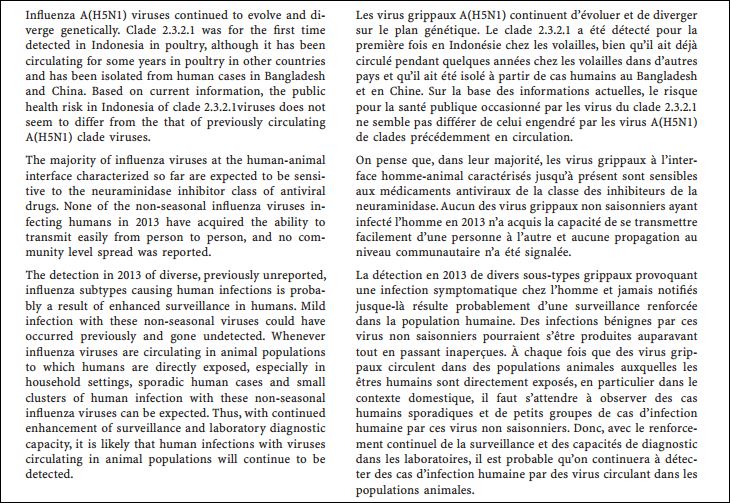 Influenza A(H5N1) viruses continued to evolve and diverge genetically. Clade 2.3.2.1 was for the first time detected in Indonesia in poultry, although it has been circulating for some years in poultry in other countries and has been isolated from human cases in Bangladesh and China. Based on current information, the public health risk in Indonesia of clade 2.3.2.1viruses does not seem to differ from the that of previously circulating A(H5N1) clade viruses.

The majority of influenza viruses at the human-animal interface characterized so far are expected to be sensitive to the neuraminidase inhibitor class of antiviral drugs. None of the non-seasonal influenza viruses infecting humans in 2013 have acquired the ability to transmit easily from person to person, and no community level spread was reported.

The detection in 2013 of diverse, previously unreported, influenza subtypes causing human infections is probably a result of enhanced surveillance in humans. Mild infection with these non-seasonal viruses could have occurred previously and gone undetected. Whenever influenza viruses are circulating in animal populations to which humans are directly exposed, especially in household settings, sporadic human cases and small clusters of human infection with these non-seasonal influenza viruses can be expected. Thus, with continued enhancement of surveillance and laboratory diagnostic capacity, it is likely that human infections with viruses circulating in animal populations will continue to be detected.

Les virus grippaux A(H5N1) continuent d'évoluer et de diverger sur le plan génétique. Le clade 2.3.2.1 a été détecté pour la première fois en Indonésie chez les volailles, bien qu'il ait déjà circulé pendant quelques années chez les volailles dans d'autres pays et qu'il ait été isolé à partir de cas humains au Bangladesh et en Chine. Sur la base des informations actuelles, le risque pour la santé publique occasionné par les virus du clade 2.3.2.1 ne semble pas différer de celui engendré par les virus A(H5N1) de clades précédemment en circulation.

On pense que, dans leur majorité, les virus grippaux à l'interface homme-animal caractérisés jusqu'à présent sont sensibles aux médicaments antiviraux de la classe des inhibiteurs de la neuraminidase. Aucun des virus grippaux non saisonniers ayant infecté l'homme en 2013 n'a acquis la capacité de se transmettre facilement d'une personne à l'autre et aucune propagation au niveau communautaire n'a été signalée.

La détection en 2013 de divers sous-types grippaux provoquant une infection symptomatique chez l'homme et jamais notifiés jusque-là résulte probablement d'une surveillance renforcée dans la population humaine. Des infections bénignes par ces virus non saisonniers pourraient s'être produites auparavant tout en passant inaperçues. À chaque fois que des virus grippaux circulent dans des populations animales auxquelles les êtres humains sont directement exposés, en particulier dans le contexte domestique, il faut s'attendre à observer des cas humains sporadiques et de petits groupes de cas d'infection humaine par ces virus non saisonniers. Donc, avec le renforcement continuel de la surveillance et des capacités de diagnostic dans les laboratoires, il est probable qu'on continuera à détecter des cas d'infection humaine par des virus circulant dans les populations animales.